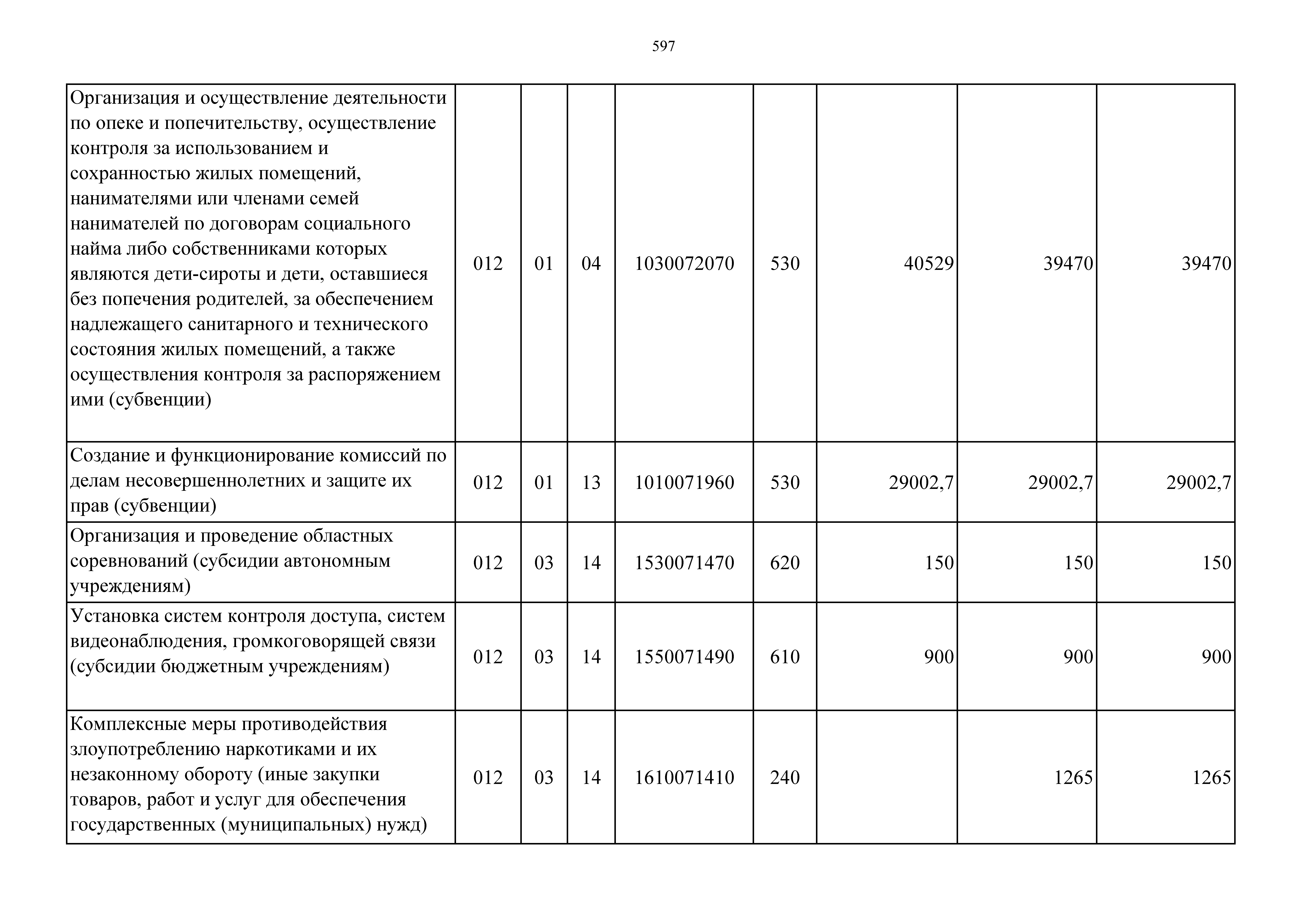 597

| | | | | | | | | |
|---|---|---|---|---|---|---|---|---|
| Организация и осуществление деятельности по опеке и попечительству, осуществление контроля за использованием и сохранностью жилых помещений, нанимателями или членами семей нанимателей по договорам социального найма либо собственниками которых являются дети-сироты и дети, оставшиеся без попечения родителей, за обеспечением надлежащего санитарного и технического состояния жилых помещений, а также осуществления контроля за распоряжением ими (субвенции) | 012 | 01 | 04 | 1030072070 | 530 | 40529 | 39470 | 39470 |
| Создание и функционирование комиссий по делам несовершеннолетних и защите их прав (субвенции) | 012 | 01 | 13 | 1010071960 | 530 | 29002,7 | 29002,7 | 29002,7 |
| Организация и проведение областных соревнований (субсидии автономным учреждениям) | 012 | 03 | 14 | 1530071470 | 620 | 150 | 150 | 150 |
| Установка систем контроля доступа, систем видеонаблюдения, громкоговорящей связи (субсидии бюджетным учреждениям) | 012 | 03 | 14 | 1550071490 | 610 | 900 | 900 | 900 |
| Комплексные меры противодействия злоупотреблению наркотиками и их незаконному обороту (иные закупки товаров, работ и услуг для обеспечения государственных (муниципальных) нужд) | 012 | 03 | 14 | 1610071410 | 240 | | 1265 | 1265 |